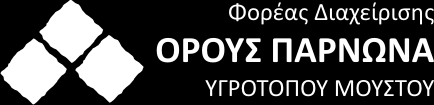 Φορέας Διαχείρισης
ΟΡΟΥΣ ΠΑΡΝΩΝΑ
ΥΓΡΟΤΟΠΟΥ ΜΟΥΣΤΟΥ